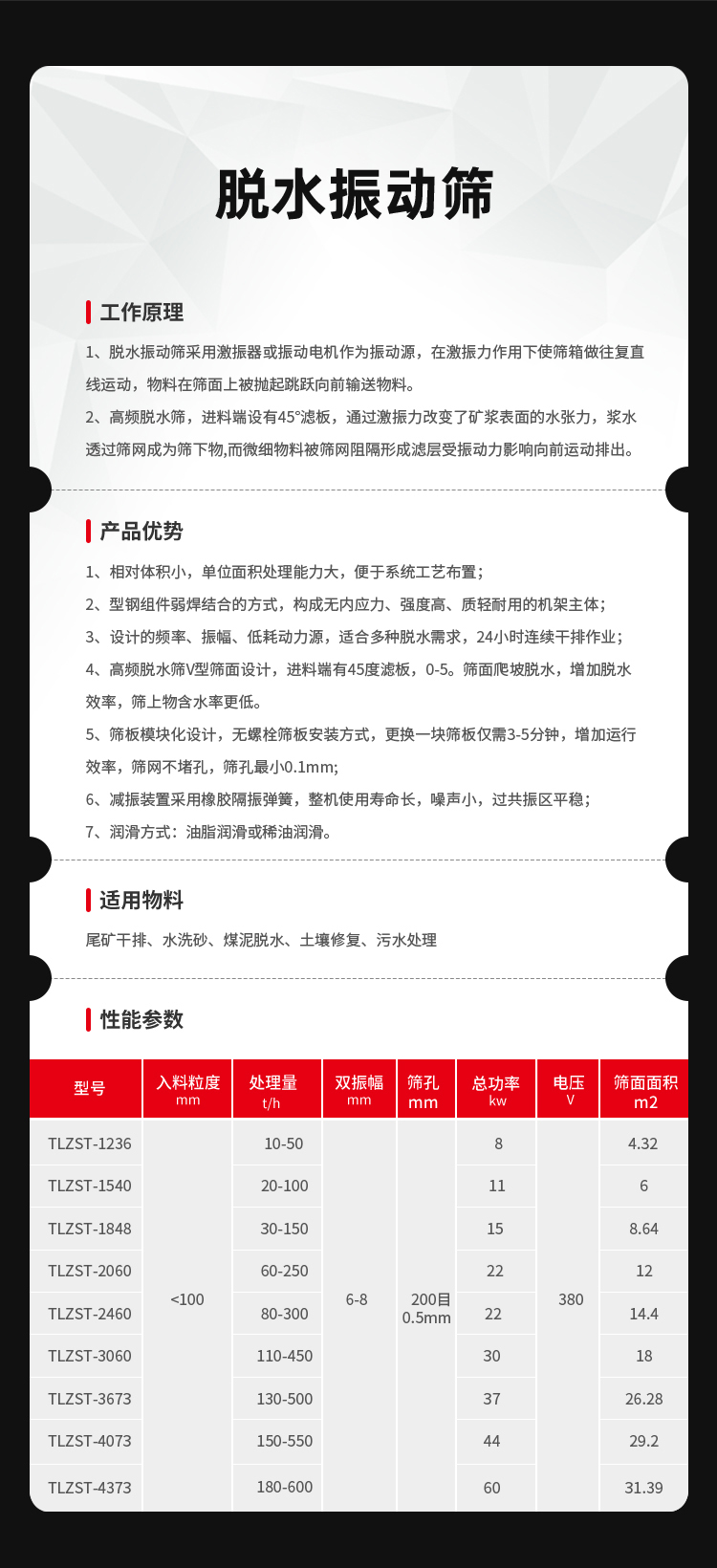 脱水振动筛

工作原理

1、脱水振动筛采用激振器或振动电机作为振动源，在激振力作用下使筛箱做往复直线运动，物料在筛面上被抛起跳跃向前输送物料。

2、高频脱水筛，进料端设有45°滤板，通过激振力改变了矿浆表面的水张力，浆水透过筛网成为筛下物,而微细物料被筛网阻隔形成滤层受振动力影响向前运动排出。

产品优势

1、相对体积小，单位面积处理能力大，便于系统工艺布置；

2、型钢组件弱焊结合的方式，构成无内应力、强度高、质轻耐用的机架主体；

3、设计的频率、振幅、低耗动力源，适合多种脱水需求，24小时连续干排作业；

4、高频脱水筛V型筛面设计，进料端有45度滤板，0-5。筛面爬坡脱水，增加脱水效率，筛上物含水率更低。

5、筛板模块化设计，无螺栓筛板安装方式，更换一块筛板仅需3-5分钟，增加运行效率，筛网不堵孔，筛孔最小0.1mm;

6、减振装置采用橡胶隔振弹簧，整机使用寿命长，噪声小，过共振区平稳；

7、润滑方式：油脂润滑或稀油润滑。

适用物料

尾矿干排、水洗砂、煤泥脱水、土壤修复、污水处理

性能参数

| 型号 | 入料粒度 mm | 处理量 t/h | 双振幅 mm | 筛孔 mm | 总功率 kw | 电压 V | 筛面面积 m2 |
|---|---|---|---|---|---|---|---|
| TLZST-1236 | <100 | 10-50 | 6-8 | 200目 0.5mm | 8 | 380 | 4.32 |
| TLZST-1540 | | 20-100 | | | 11 | | 6 |
| TLZST-1848 | | 30-150 | | | 15 | | 8.64 |
| TLZST-2060 | | 60-250 | | | 22 | | 12 |
| TLZST-2460 | | 80-300 | | | 22 | | 14.4 |
| TLZST-3060 | | 110-450 | | | 30 | | 18 |
| TLZST-3673 | | 130-500 | | | 37 | | 26.28 |
| TLZST-4073 | | 150-550 | | | 44 | | 29.2 |
| TLZST-4373 | | 180-600 | | | 60 | | 31.39 |